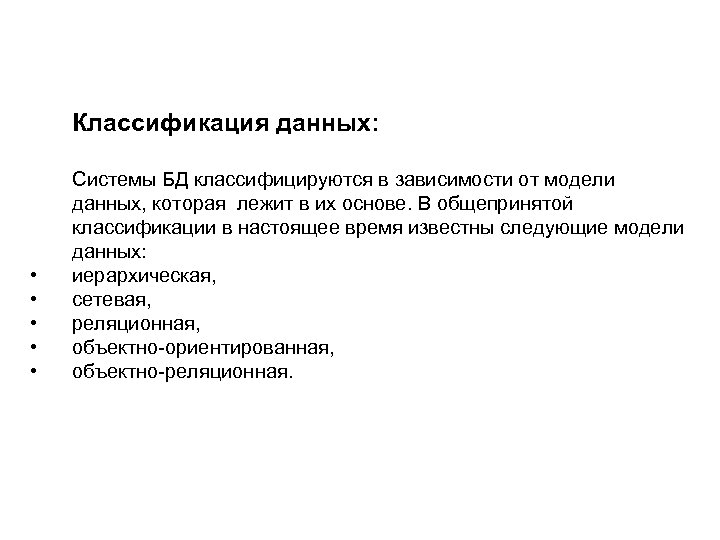 Классификация данных:

Системы БД классифицируются в зависимости от модели данных, которая лежит в их основе. В общепринятой классификации в настоящее время известны следующие модели данных:
• иерархическая,
• сетевая,
• реляционная,
• объектно-ориентированная,
• объектно-реляционная.